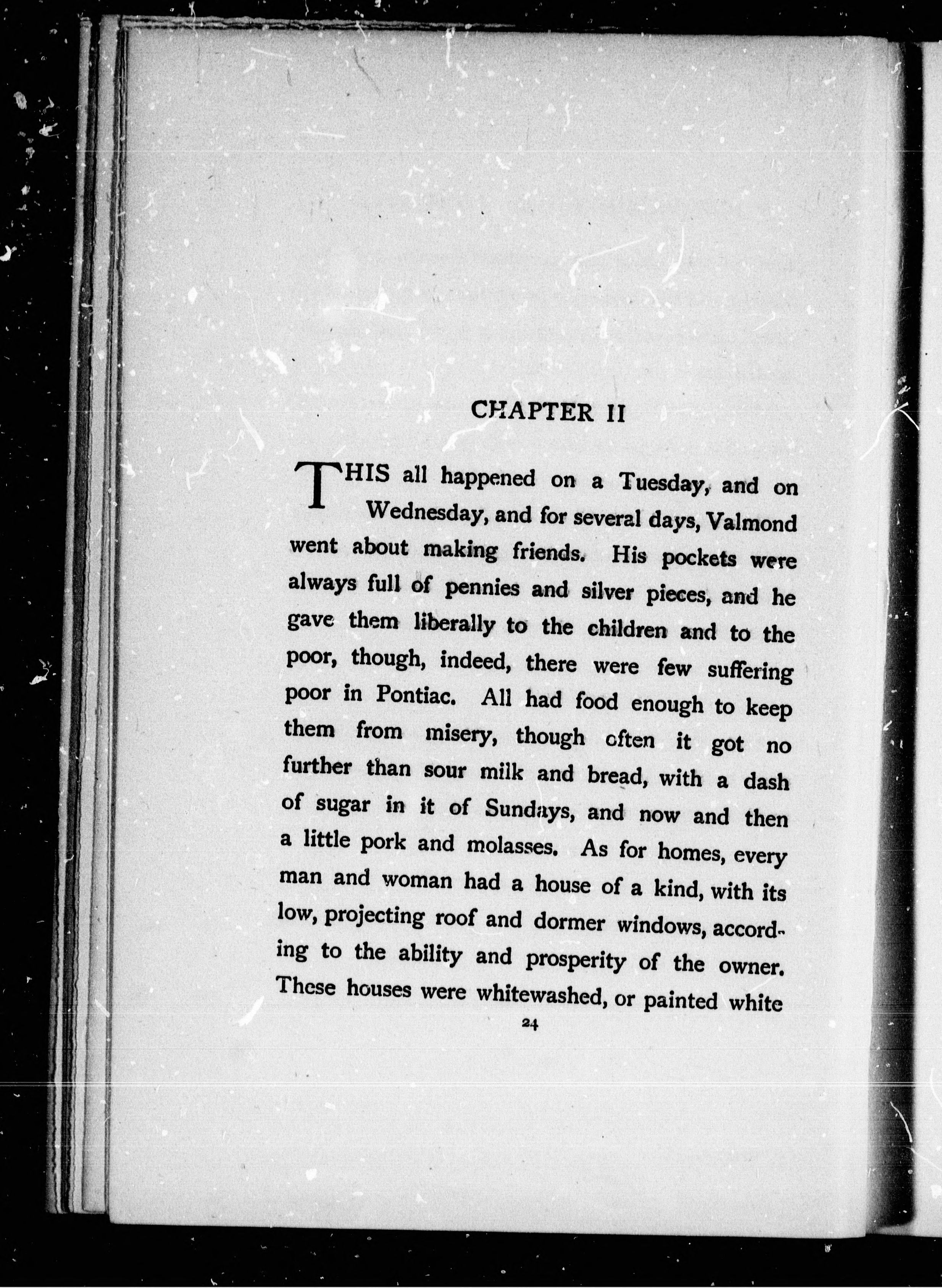 CHAPTER II

THIS all happened on a Tuesday, and on Wednesday, and for several days, Valmond went about making friends. His pockets were always full of pennies and silver pieces, and he gave them liberally to the children and to the poor, though, indeed, there were few suffering poor in Pontiac. All had food enough to keep them from misery, though often it got no further than sour milk and bread, with a dash of sugar in it of Sundays, and now and then a little pork and molasses. As for homes, every man and woman had a house of a kind, with its low, projecting roof and dormer windows, according to the ability and prosperity of the owner. These houses were whitewashed, or painted white

24